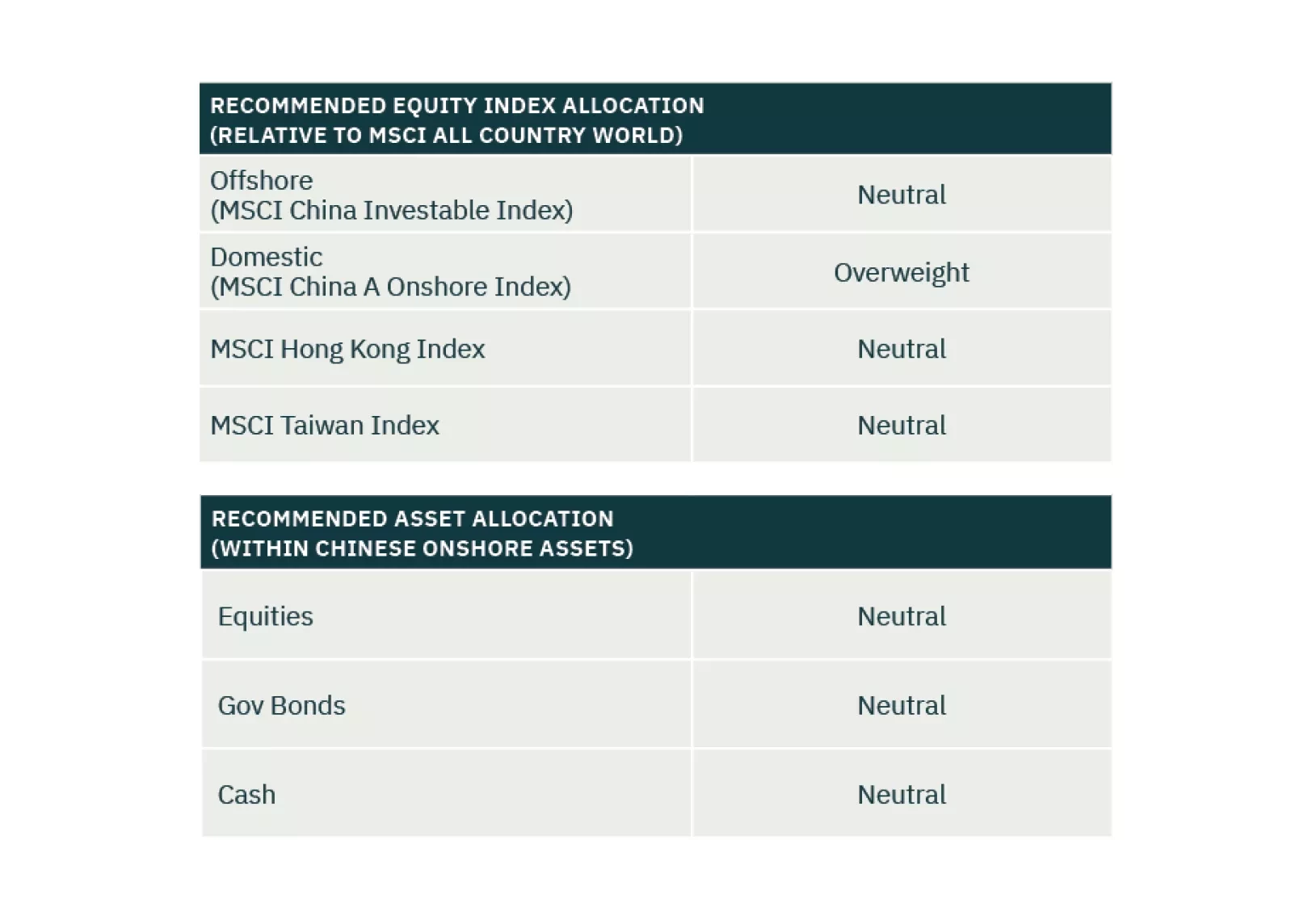 | RECOMMENDED EQUITY INDEX ALLOCATION (RELATIVE TO MSCI ALL COUNTRY WORLD) | |
|---|---|
| Offshore (MSCI China Investable Index) | Neutral |
| Domestic (MSCI China A Onshore Index) | Overweight |
| MSCI Hong Kong Index | Neutral |
| MSCI Taiwan Index | Neutral |

| RECOMMENDED ASSET ALLOCATION (WITHIN CHINESE ONSHORE ASSETS) | |
|---|---|
| Equities | Neutral |
| Gov Bonds | Neutral |
| Cash | Neutral |